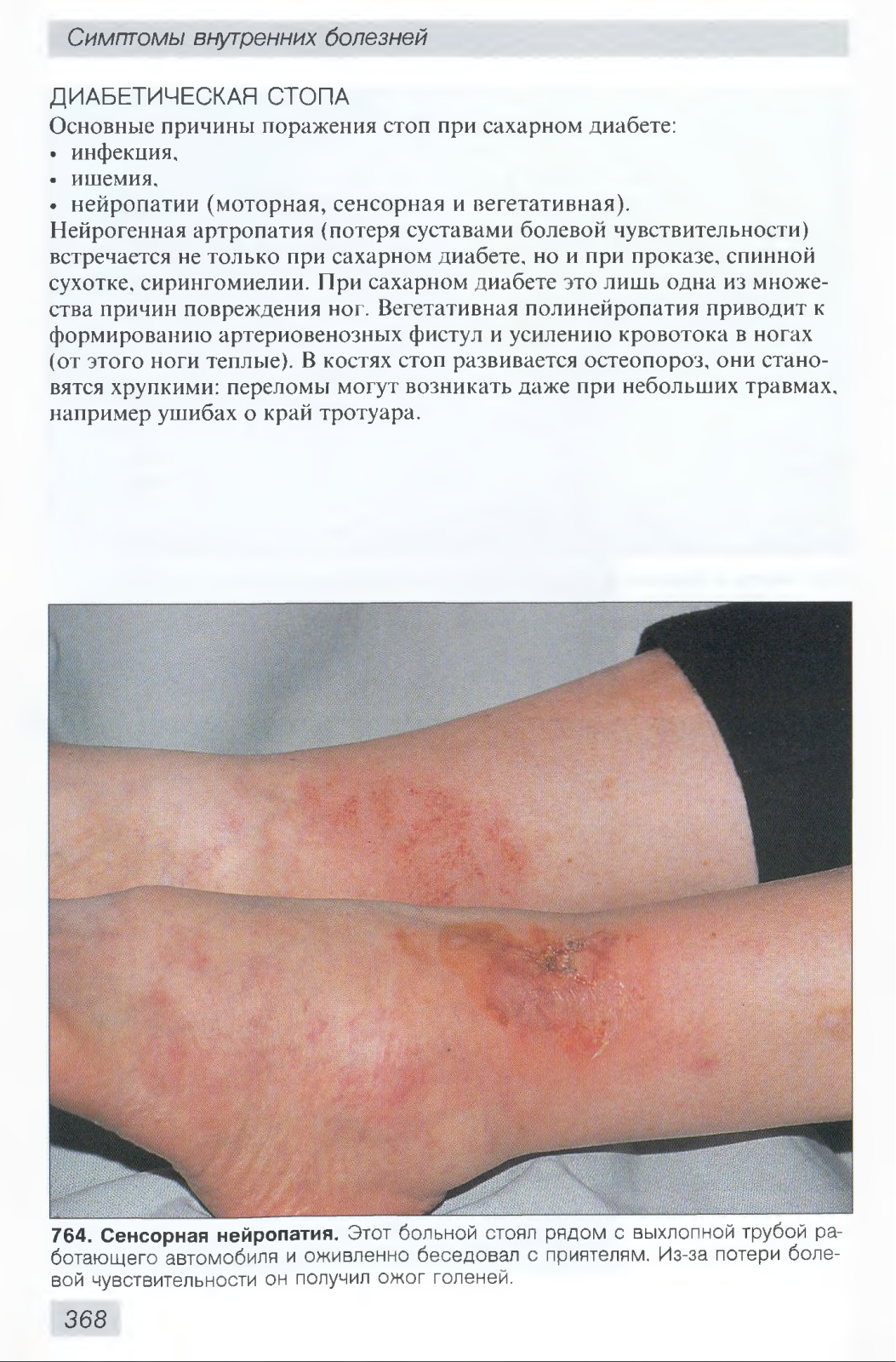 Симптомы внутренних болезней

ДИАБЕТИЧЕСКАЯ СТОПА

Основные причины поражения стоп при сахарном диабете:
• инфекция,
• ишемия,
• нейропатии (моторная, сенсорная и вегетативная).

Нейрогенная артропатия (потеря суставами болевой чувствительности) встречается не только при сахарном диабете, но и при проказе, спинной сухотке, сирингомиелии. При сахарном диабете это лишь одна из множества причин повреждения ног. Вегетативная полинейропатия приводит к формированию артериовенозных фистул и усилению кровотока в ногах (от этого ноги теплые). В костях стоп развивается остеопороз, они становятся хрупкими: переломы могут возникать даже при небольших травмах, например ушибах о край тротуара.

764. Сенсорная нейропатия. Этот больной стоял рядом с выхлопной трубой работающего автомобиля и оживленно беседовал с приятелям. Из-за потери болевой чувствительности он получил ожог голеней.

368